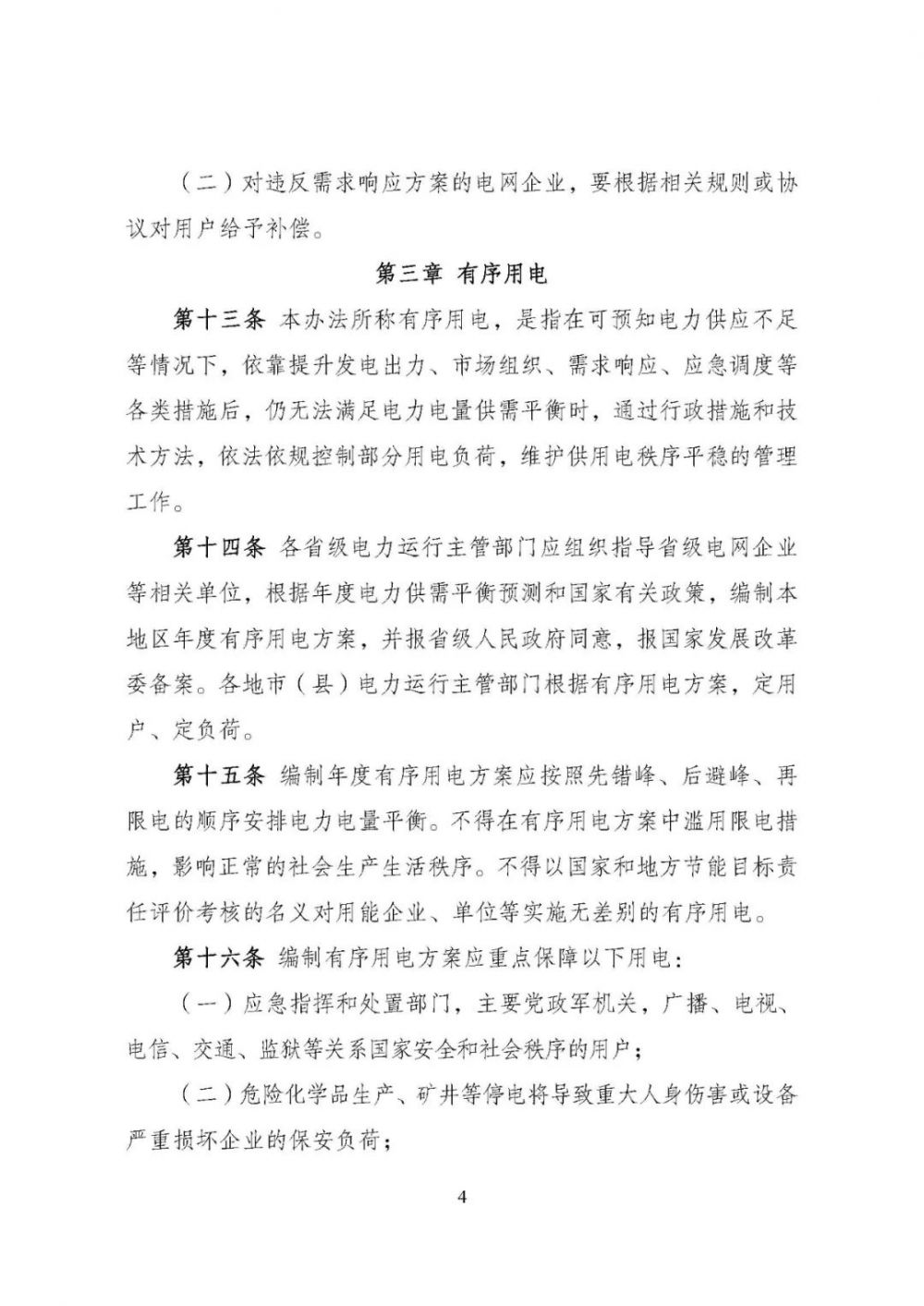 （二）对违反需求响应方案的电网企业，要根据相关规则或协议对用户给予补偿。

第三章 有序用电

第十三条 本办法所称有序用电，是指在可预知电力供应不足等情况下，依靠提升发电出力、市场组织、需求响应、应急调度等各类措施后，仍无法满足电力电量供需平衡时，通过行政措施和技术方法，依法依规控制部分用电负荷，维护供用电秩序平稳的管理工作。

第十四条 各省级电力运行主管部门应组织指导省级电网企业等相关单位，根据年度电力供需平衡预测和国家有关政策，编制本地区年度有序用电方案，并报省级人民政府同意，报国家发展改革委备案。各地市（县）电力运行主管部门根据有序用电方案，定用户、定负荷。

第十五条 编制年度有序用电方案应按照先错峰、后避峰、再限电的顺序安排电力电量平衡。不得在有序用电方案中滥用限电措施，影响正常的社会生产生活秩序。不得以国家和地方节能目标责任评价考核的名义对用能企业、单位等实施无差别的有序用电。

第十六条 编制有序用电方案应重点保障以下用电：

（一）应急指挥和处置部门，主要党政军机关，广播、电视、电信、交通、监狱等关系国家安全和社会秩序的用户；

（二）危险化学品生产、矿井等停电将导致重大人身伤害或设备严重损坏企业的保安负荷；

4